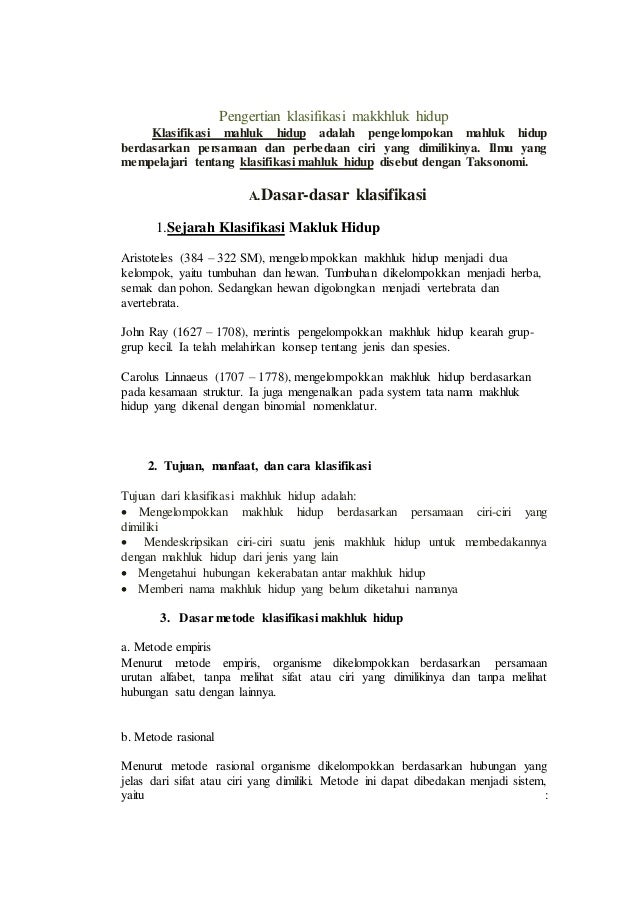 Pengertian klasifikasi makkhluk hidup

Klasifikasi mahluk hidup adalah pengelompokan mahluk hidup berdasarkan persamaan dan perbedaan ciri yang dimilikinya. Ilmu yang mempelajari tentang klasifikasi mahluk hidup disebut dengan Taksonomi.

A.Dasar-dasar klasifikasi

1.Sejarah Klasifikasi Makluk Hidup

Aristoteles (384 – 322 SM), mengelompokkan makhluk hidup menjadi dua kelompok, yaitu tumbuhan dan hewan. Tumbuhan dikelompokkan menjadi herba, semak dan pohon. Sedangkan hewan digolongkan menjadi vertebrata dan avertebrata.

John Ray (1627 – 1708), merintis pengelompokkan makhluk hidup kearah grup-grup kecil. Ia telah melahirkan konsep tentang jenis dan spesies.

Carolus Linnaeus (1707 – 1778), mengelompokkan makhluk hidup berdasarkan pada kesamaan struktur. Ia juga mengenalkan pada system tata nama makhluk hidup yang dikenal dengan binomial nomenklatur.

2. Tujuan, manfaat, dan cara klasifikasi

Tujuan dari klasifikasi makhluk hidup adalah:
• Mengelompokkan makhluk hidup berdasarkan persamaan ciri-ciri yang dimiliki
• Mendeskripsikan ciri-ciri suatu jenis makhluk hidup untuk membedakannya dengan makhluk hidup dari jenis yang lain
• Mengetahui hubungan kekerabatan antar makhluk hidup
• Memberi nama makhluk hidup yang belum diketahui namanya

3. Dasar metode klasifikasi makhluk hidup

a. Metode empiris
Menurut metode empiris, organisme dikelompokkan berdasarkan persamaan urutan alfabet, tanpa melihat sifat atau ciri yang dimilikinya dan tanpa melihat hubungan satu dengan lainnya.

b. Metode rasional

Menurut metode rasional organisme dikelompokkan berdasarkan hubungan yang jelas dari sifat atau ciri yang dimiliki. Metode ini dapat dibedakan menjadi sistem, yaitu :